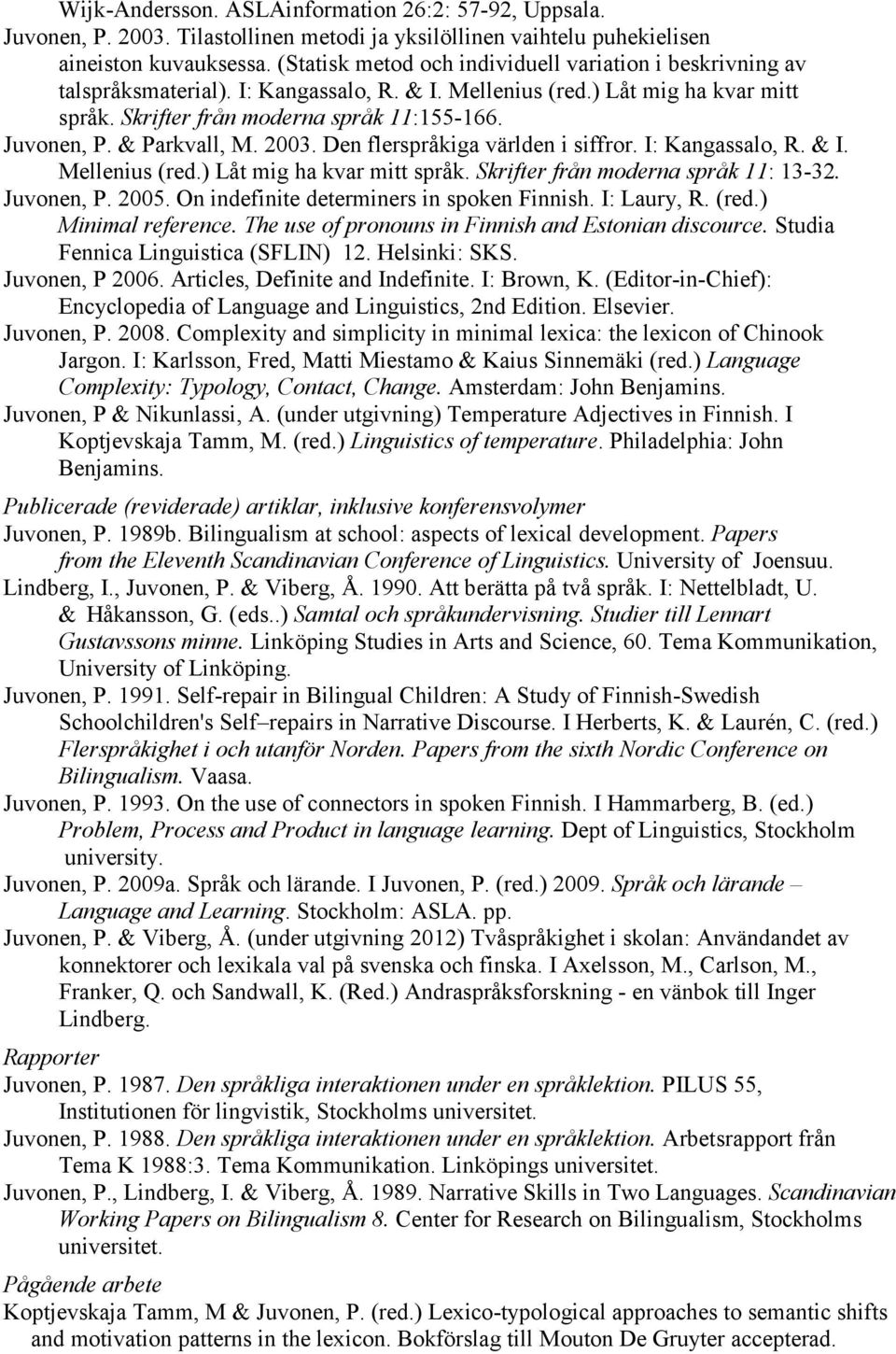 Wijk-Andersson. ASLAinformation 26:2: 57-92, Uppsala.

Juvonen, P. 2003. Tilastollinen metodi ja yksilöllinen vaihtelu puhekielisen aineiston kuvauksessa. (Statisk metod och individuell variation i beskrivning av talspråksmaterial). I: Kangassalo, R. & I. Mellenius (red.) Låt mig ha kvar mitt språk. Skrifter från moderna språk 11:155-166.

Juvonen, P. & Parkvall, M. 2003. Den flerspråkiga världen i siffror. I: Kangassalo, R. & I. Mellenius (red.) Låt mig ha kvar mitt språk. Skrifter från moderna språk 11: 13-32.

Juvonen, P. 2005. On indefinite determiners in spoken Finnish. I: Laury, R. (red.) Minimal reference. The use of pronouns in Finnish and Estonian discource. Studia Fennica Linguistica (SFLIN) 12. Helsinki: SKS.

Juvonen, P 2006. Articles, Definite and Indefinite. I: Brown, K. (Editor-in-Chief): Encyclopedia of Language and Linguistics, 2nd Edition. Elsevier.

Juvonen, P. 2008. Complexity and simplicity in minimal lexica: the lexicon of Chinook Jargon. I: Karlsson, Fred, Matti Miestamo & Kaius Sinnemäki (red.) Language Complexity: Typology, Contact, Change. Amsterdam: John Benjamins.

Juvonen, P & Nikunlassi, A. (under utgivning) Temperature Adjectives in Finnish. I Koptjevskaja Tamm, M. (red.) Linguistics of temperature. Philadelphia: John Benjamins.

Publicerade (reviderade) artiklar, inklusive konferensvolymer

Juvonen, P. 1989b. Bilingualism at school: aspects of lexical development. Papers from the Eleventh Scandinavian Conference of Linguistics. University of Joensuu.

Lindberg, I., Juvonen, P. & Viberg, Å. 1990. Att berätta på två språk. I: Nettelbladt, U. & Håkansson, G. (eds..) Samtal och språkundervisning. Studier till Lennart Gustavssons minne. Linköping Studies in Arts and Science, 60. Tema Kommunikation, University of Linköping.

Juvonen, P. 1991. Self-repair in Bilingual Children: A Study of Finnish-Swedish Schoolchildren's Self–repairs in Narrative Discourse. I Herberts, K. & Laurén, C. (red.) Flerspråkighet i och utanför Norden. Papers from the sixth Nordic Conference on Bilingualism. Vaasa.

Juvonen, P. 1993. On the use of connectors in spoken Finnish. I Hammarberg, B. (ed.) Problem, Process and Product in language learning. Dept of Linguistics, Stockholm university.

Juvonen, P. 2009a. Språk och lärande. I Juvonen, P. (red.) 2009. Språk och lärande – Language and Learning. Stockholm: ASLA. pp.

Juvonen, P. & Viberg, Å. (under utgivning 2012) Tvåspråkighet i skolan: Användandet av konnektorer och lexikala val på svenska och finska. I Axelsson, M., Carlson, M., Franker, Q. och Sandwall, K. (Red.) Andraspråksforskning - en vänbok till Inger Lindberg.

Rapporter

Juvonen, P. 1987. Den språkliga interaktionen under en språklektion. PILUS 55, Institutionen för lingvistik, Stockholms universitet.

Juvonen, P. 1988. Den språkliga interaktionen under en språklektion. Arbetsrapport från Tema K 1988:3. Tema Kommunikation. Linköpings universitet.

Juvonen, P., Lindberg, I. & Viberg, Å. 1989. Narrative Skills in Two Languages. Scandinavian Working Papers on Bilingualism 8. Center for Research on Bilingualism, Stockholms universitet.

Pågående arbete

Koptjevskaja Tamm, M & Juvonen, P. (red.) Lexico-typological approaches to semantic shifts and motivation patterns in the lexicon. Bokförslag till Mouton De Gruyter accepterad.